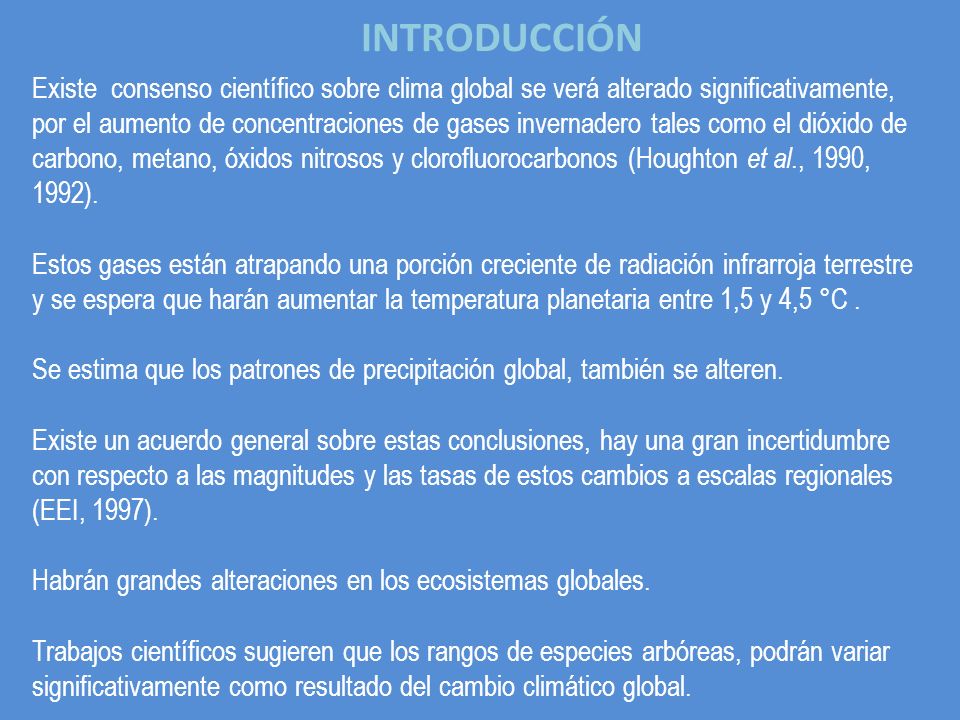 INTRODUCCIÓN

Existe consenso científico sobre clima global se verá alterado significativamente, por el aumento de concentraciones de gases invernadero tales como el dióxido de carbono, metano, óxidos nitrosos y clorofluorocarbonos (Houghton et al., 1990, 1992).

Estos gases están atrapando una porción creciente de radiación infrarroja terrestre y se espera que harán aumentar la temperatura planetaria entre 1,5 y 4,5 °C .

Se estima que los patrones de precipitación global, también se alteren.

Existe un acuerdo general sobre estas conclusiones, hay una gran incertidumbre con respecto a las magnitudes y las tasas de estos cambios a escalas regionales (EEI, 1997).

Habrán grandes alteraciones en los ecosistemas globales.

Trabajos científicos sugieren que los rangos de especies arbóreas, podrán variar significativamente como resultado del cambio climático global.